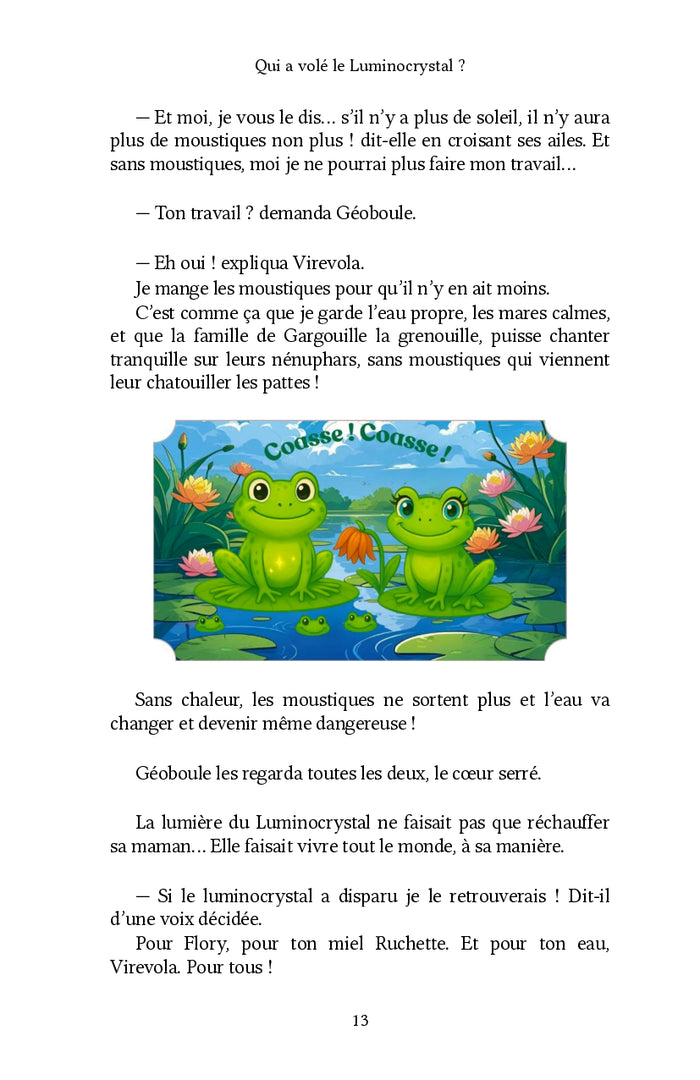 Qui a volé le Luminocrystal ?

— Et moi, je vous le dis… s'il n'y a plus de soleil, il n'y aura plus de moustiques non plus ! dit-elle en croisant ses ailes. Et sans moustiques, moi je ne pourrai plus faire mon travail…

— Ton travail ? demanda Géoboule.

— Eh oui ! expliqua Virevola.
Je mange les moustiques pour qu'il n'y en ait moins.
C'est comme ça que je garde l'eau propre, les mares calmes, et que la famille de Gargouille la grenouille, puisse chanter tranquille sur leurs nénuphars, sans moustiques qui viennent leur chatouiller les pattes !

Coasse ! Coasse !

Sans chaleur, les moustiques ne sortent plus et l'eau va changer et devenir même dangereuse !

Géoboule les regarda toutes les deux, le cœur serré.

La lumière du Luminocrystal ne faisait pas que réchauffer sa maman… Elle faisait vivre tout le monde, à sa manière.

— Si le luminocrystal a disparu je le retrouverais ! Dit-il d'une voix décidée.
Pour Flory, pour ton miel Ruchette. Et pour ton eau, Virevola. Pour tous !

13